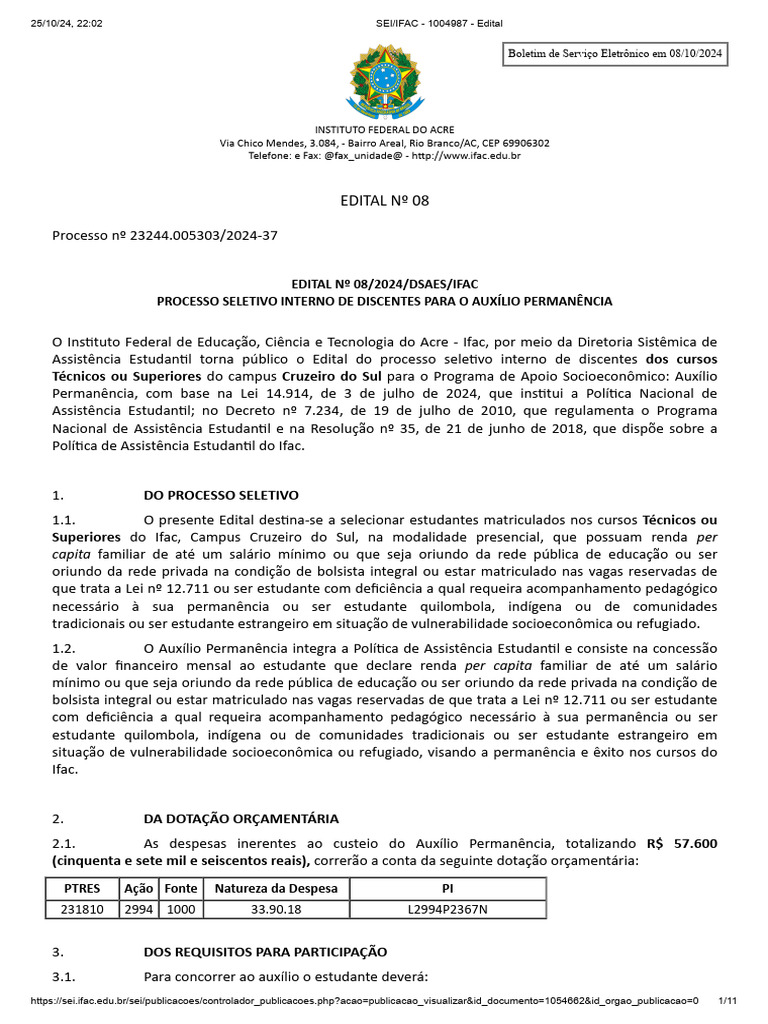 25/10/24, 22:02

SEI/IFAC - 1004987 - Edital

Boletim de Serviço Eletrônico em 08/10/2024

INSTITUTO FEDERAL DO ACRE
Via Chico Mendes, 3.084, - Bairro Areal, Rio Branco/AC, CEP 69906302
Telefone: e Fax: @fax_unidade@ - http://www.ifac.edu.br

EDITAL Nº 08

Processo nº 23244.005303/2024-37

EDITAL Nº 08/2024/DSAES/IFAC
PROCESSO SELETIVO INTERNO DE DISCENTES PARA O AUXÍLIO PERMANÊNCIA

O Instituto Federal de Educação, Ciência e Tecnologia do Acre - Ifac, por meio da Diretoria Sistêmica de Assistência Estudantil torna público o Edital do processo seletivo interno de discentes dos cursos Técnicos ou Superiores do campus Cruzeiro do Sul para o Programa de Apoio Socioeconômico: Auxílio Permanência, com base na Lei 14.914, de 3 de julho de 2024, que institui a Política Nacional de Assistência Estudantil; no Decreto nº 7.234, de 19 de julho de 2010, que regulamenta o Programa Nacional de Assistência Estudantil e na Resolução nº 35, de 21 de junho de 2018, que dispõe sobre a Política de Assistência Estudantil do Ifac.

1. DO PROCESSO SELETIVO

1.1. O presente Edital destina-se a selecionar estudantes matriculados nos cursos Técnicos ou Superiores do Ifac, Campus Cruzeiro do Sul, na modalidade presencial, que possuam renda per capita familiar de até um salário mínimo ou que seja oriundo da rede pública de educação ou ser oriundo da rede privada na condição de bolsista integral ou estar matriculado nas vagas reservadas de que trata a Lei nº 12.711 ou ser estudante com deficiência a qual requeira acompanhamento pedagógico necessário à sua permanência ou ser estudante quilombola, indígena ou de comunidades tradicionais ou ser estudante estrangeiro em situação de vulnerabilidade socioeconômica ou refugiado.

1.2. O Auxílio Permanência integra a Política de Assistência Estudantil e consiste na concessão de valor financeiro mensal ao estudante que declare renda per capita familiar de até um salário mínimo ou que seja oriundo da rede pública de educação ou ser oriundo da rede privada na condição de bolsista integral ou estar matriculado nas vagas reservadas de que trata a Lei nº 12.711 ou ser estudante com deficiência a qual requeira acompanhamento pedagógico necessário à sua permanência ou ser estudante quilombola, indígena ou de comunidades tradicionais ou ser estudante estrangeiro em situação de vulnerabilidade socioeconômica ou refugiado, visando a permanência e êxito nos cursos do Ifac.

2. DA DOTAÇÃO ORÇAMENTÁRIA

2.1. As despesas inerentes ao custeio do Auxílio Permanência, totalizando R$ 57.600 (cinquenta e sete mil e seiscentos reais), correrão a conta da seguinte dotação orçamentária:

| PTRES | Ação | Fonte | Natureza da Despesa | PI |
|---|---|---|---|---|
| 231810 | 2994 | 1000 | 33.90.18 | L2994P2367N |

3. DOS REQUISITOS PARA PARTICIPAÇÃO

3.1. Para concorrer ao auxílio o estudante deverá:

https://sei.ifac.edu.br/sei/publicacoes/controlador_publicacoes.php?acao=publicacao_visualizar&id_documento=1054662&id_orgao_publicacao=0 1/11